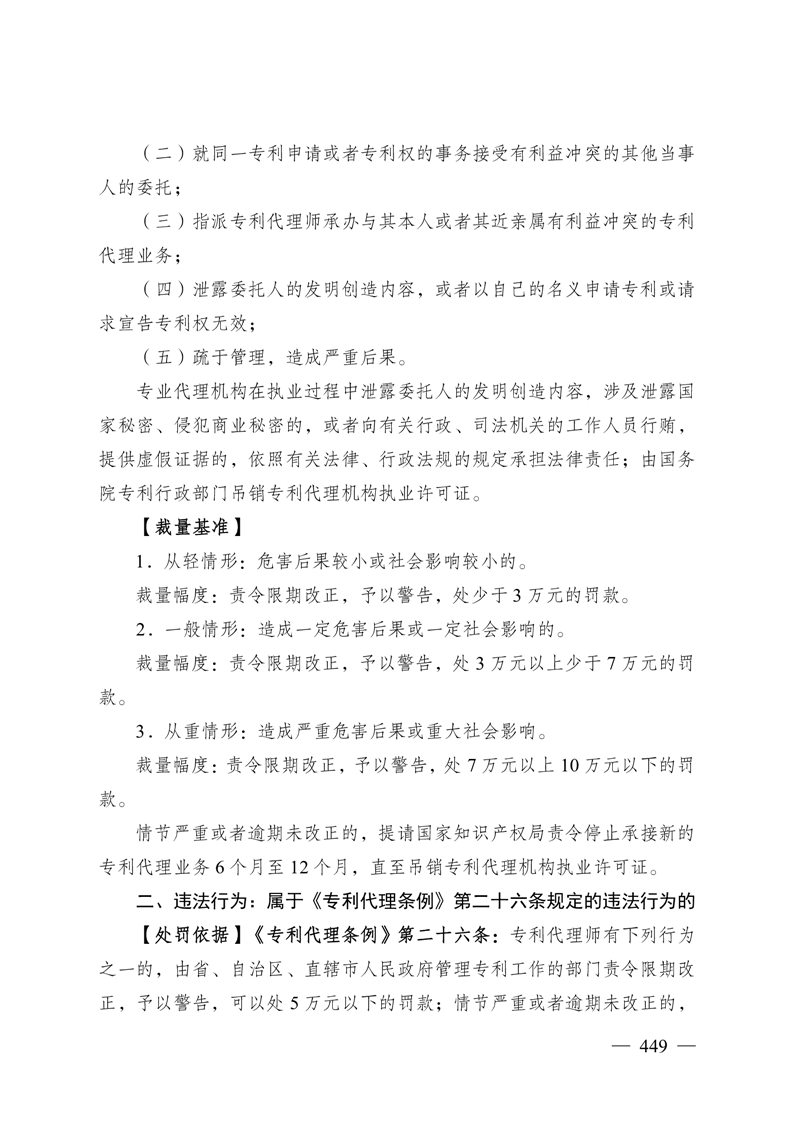 （二）就同一专利申请或者专利权的事务接受有利益冲突的其他当事人的委托；

（三）指派专利代理师承办与其本人或者其近亲属有利益冲突的专利代理业务；

（四）泄露委托人的发明创造内容，或者以自己的名义申请专利或请求宣告专利权无效；

（五）疏于管理，造成严重后果。

专业代理机构在执业过程中泄露委托人的发明创造内容，涉及泄露国家秘密、侵犯商业秘密的，或者向有关行政、司法机关的工作人员行贿，提供虚假证据的，依照有关法律、行政法规的规定承担法律责任；由国务院专利行政部门吊销专利代理机构执业许可证。

【裁量基准】

1．从轻情形：危害后果较小或社会影响较小的。

裁量幅度：责令限期改正，予以警告，处少于3万元的罚款。

2．一般情形：造成一定危害后果或一定社会影响的。

裁量幅度：责令限期改正，予以警告，处3万元以上少于7万元的罚款。

3．从重情形：造成严重危害后果或重大社会影响。

裁量幅度：责令限期改正，予以警告，处7万元以上10万元以下的罚款。

情节严重或者逾期未改正的，提请国家知识产权局责令停止承接新的专利代理业务6个月至12个月，直至吊销专利代理机构执业许可证。

二、违法行为：属于《专利代理条例》第二十六条规定的违法行为的

【处罚依据】《专利代理条例》第二十六条：专利代理师有下列行为之一的，由省、自治区、直辖市人民政府管理专利工作的部门责令限期改正，予以警告，可以处5万元以下的罚款；情节严重或者逾期未改正的，

— 449 —